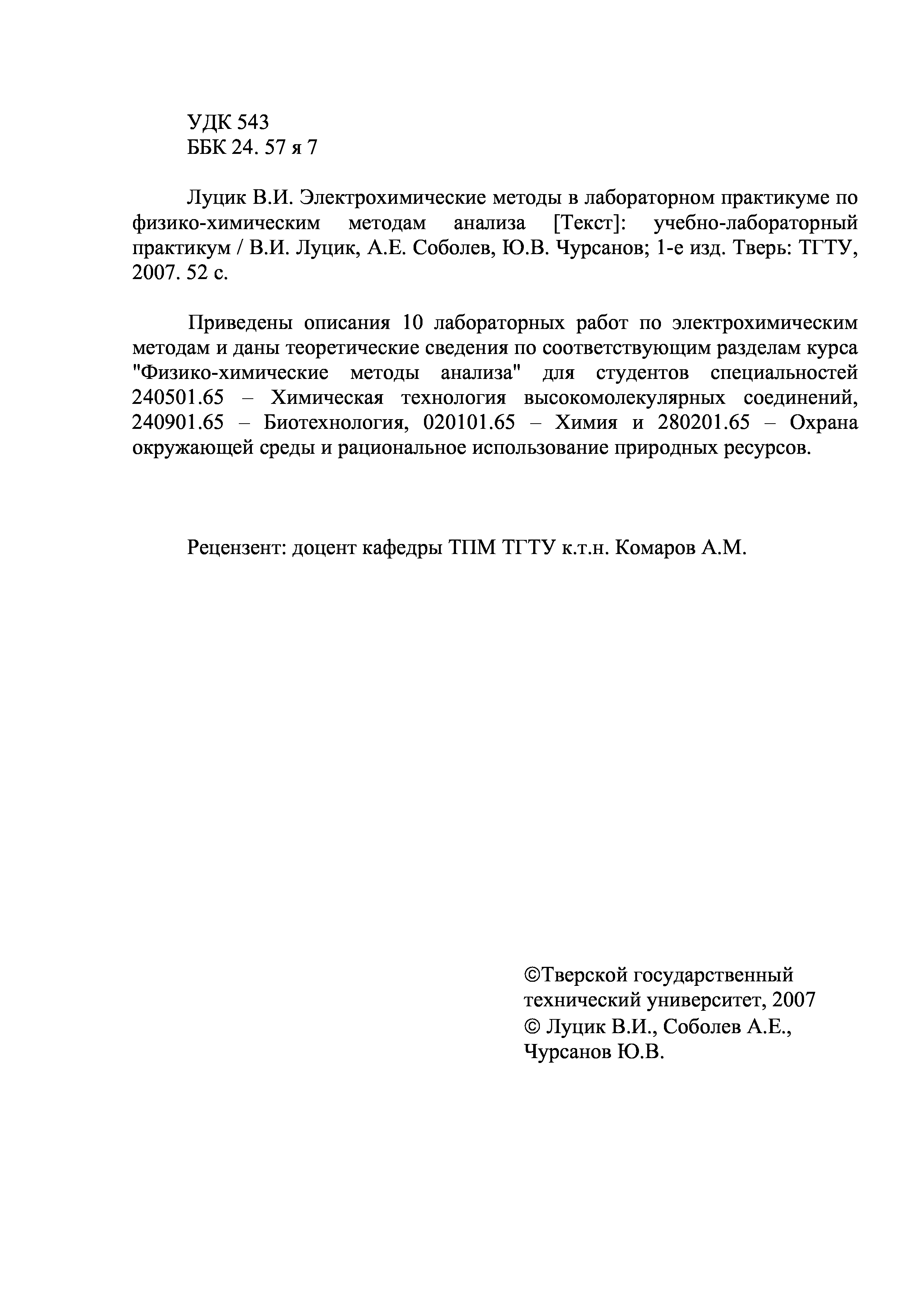 УДК 543
ББК 24. 57 я 7

Луцик В.И. Электрохимические методы в лабораторном практикуме по физико-химическим методам анализа [Текст]: учебно-лабораторный практикум / В.И. Луцик, А.Е. Соболев, Ю.В. Чурсанов; 1-е изд. Тверь: ТГТУ, 2007. 52 с.

Приведены описания 10 лабораторных работ по электрохимическим методам и даны теоретические сведения по соответствующим разделам курса "Физико-химические методы анализа" для студентов специальностей 240501.65 – Химическая технология высокомолекулярных соединений, 240901.65 – Биотехнология, 020101.65 – Химия и 280201.65 – Охрана окружающей среды и рациональное использование природных ресурсов.

Рецензент: доцент кафедры ТПМ ТГТУ к.т.н. Комаров А.М.

©Тверской государственный технический университет, 2007
© Луцик В.И., Соболев А.Е., Чурсанов Ю.В.